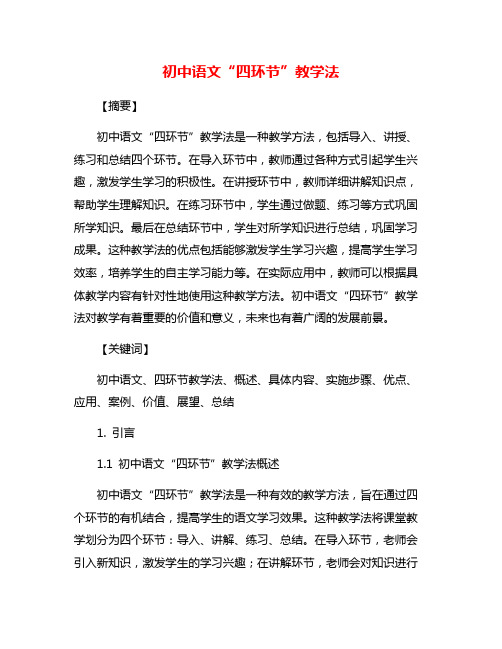 初中语文“四环节”教学法

【摘要】

初中语文“四环节”教学法是一种教学方法，包括导入、讲授、练习和总结四个环节。在导入环节中，教师通过各种方式引起学生兴趣，激发学生学习的积极性。在讲授环节中，教师详细讲解知识点，帮助学生理解知识。在练习环节中，学生通过做题、练习等方式巩固所学知识。最后在总结环节中，学生对所学知识进行总结，巩固学习成果。这种教学法的优点包括能够激发学生学习兴趣，提高学生学习效率，培养学生的自主学习能力等。在实际应用中，教师可以根据具体教学内容有针对性地使用这种教学方法。初中语文“四环节”教学法对教学有着重要的价值和意义，未来也有着广阔的发展前景。

【关键词】

初中语文、四环节教学法、概述、具体内容、实施步骤、优点、应用、案例、价值、展望、总结

1. 引言

1.1 初中语文“四环节”教学法概述

初中语文“四环节”教学法是一种有效的教学方法，旨在通过四个环节的有机结合，提高学生的语文学习效果。这种教学法将课堂教学划分为四个环节：导入、讲解、练习、总结。在导入环节，老师会引入新知识，激发学生的学习兴趣；在讲解环节，老师会对知识进行